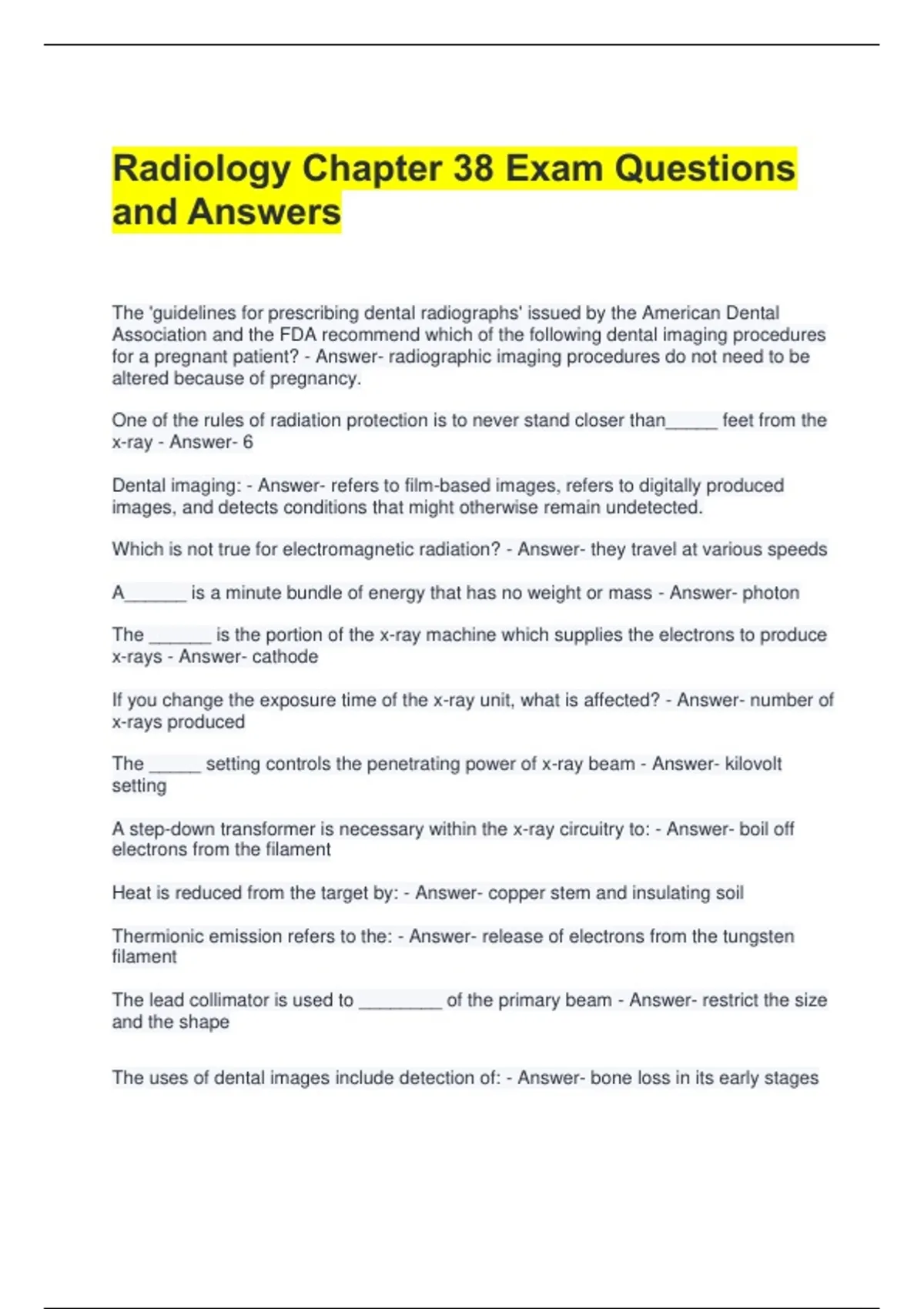 Radiology Chapter 38 Exam Questions and Answers

The 'guidelines for prescribing dental radiographs' issued by the American Dental Association and the FDA recommend which of the following dental imaging procedures for a pregnant patient? - Answer- radiographic imaging procedures do not need to be altered because of pregnancy.

One of the rules of radiation protection is to never stand closer than_____ feet from the x-ray - Answer- 6

Dental imaging: - Answer- refers to film-based images, refers to digitally produced images, and detects conditions that might otherwise remain undetected.

Which is not true for electromagnetic radiation? - Answer- they travel at various speeds

A______ is a minute bundle of energy that has no weight or mass - Answer- photon

The ______ is the portion of the x-ray machine which supplies the electrons to produce x-rays - Answer- cathode

If you change the exposure time of the x-ray unit, what is affected? - Answer- number of x-rays produced

The _____ setting controls the penetrating power of x-ray beam - Answer- kilovolt setting

A step-down transformer is necessary within the x-ray circuitry to: - Answer- boil off electrons from the filament

Heat is reduced from the target by: - Answer- copper stem and insulating soil

Thermionic emission refers to the: - Answer- release of electrons from the tungsten filament

The lead collimator is used to ________ of the primary beam - Answer- restrict the size and the shape

The uses of dental images include detection of: - Answer- bone loss in its early stages